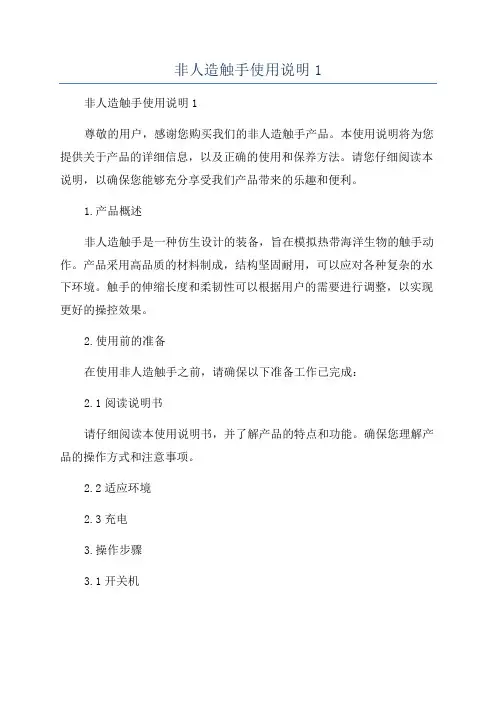 非人造触手使用说明 1

非人造触手使用说明 1

尊敬的用户，感谢您购买我们的非人造触手产品。本使用说明将为您提供关于产品的详细信息，以及正确的使用和保养方法。请您仔细阅读本说明，以确保您能够充分享受我们产品带来的乐趣和便利。

1.产品概述

非人造触手是一种仿生设计的装备，旨在模拟热带海洋生物的触手动作。产品采用高品质的材料制成，结构坚固耐用，可以应对各种复杂的水下环境。触手的伸缩长度和柔韧性可以根据用户的需要进行调整，以实现更好的操控效果。

2.使用前的准备

在使用非人造触手之前，请确保以下准备工作已完成：

2.1 阅读说明书

请仔细阅读本使用说明书，并了解产品的特点和功能。确保您理解产品的操作方式和注意事项。

2.2 适应环境

2.3 充电

3.操作步骤

3.1 开关机